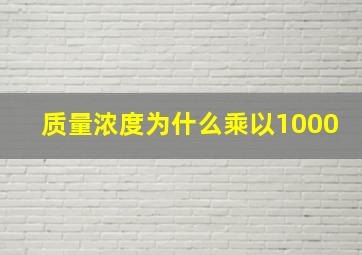 质量浓度为什么乘以1000